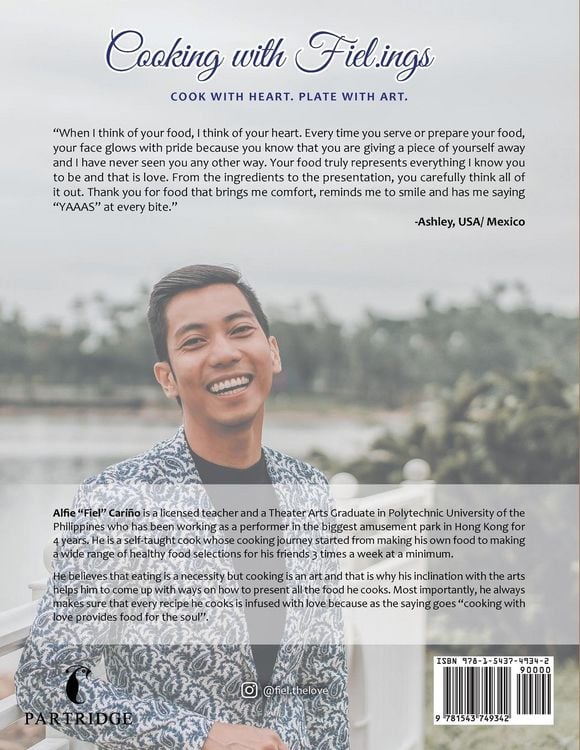 Cooking with Fiel.ings

COOK WITH HEART. PLATE WITH ART.

"When I think of your food, I think of your heart. Every time you serve or prepare your food, your face glows with pride because you know that you are giving a piece of yourself away and I have never seen you any other way. Your food truly represents everything I know you to be and that is love. From the ingredients to the presentation, you carefully think all of it out. Thank you for food that brings me comfort, reminds me to smile and has me saying "YAAAS" at every bite."

-Ashley, USA/ Mexico

Alfie "Fiel" Cariño is a licensed teacher and a Theater Arts Graduate in Polytechnic University of the Philippines who has been working as a performer in the biggest amusement park in Hong Kong for 4 years. He is a self-taught cook whose cooking journey started from making his own food to making a wide range of healthy food selections for his friends 3 times a week at a minimum.

He believes that eating is a necessity but cooking is an art and that is why his inclination with the arts helps him to come up with ways on how to present all the food he cooks. Most importantly, he always makes sure that every recipe he cooks is infused with love because as the saying goes "cooking with love provides food for the soul".

PARTRIDGE

@fiel.thelove

ISBN 978-1-5437-4934-2
90000
9 781543 749342